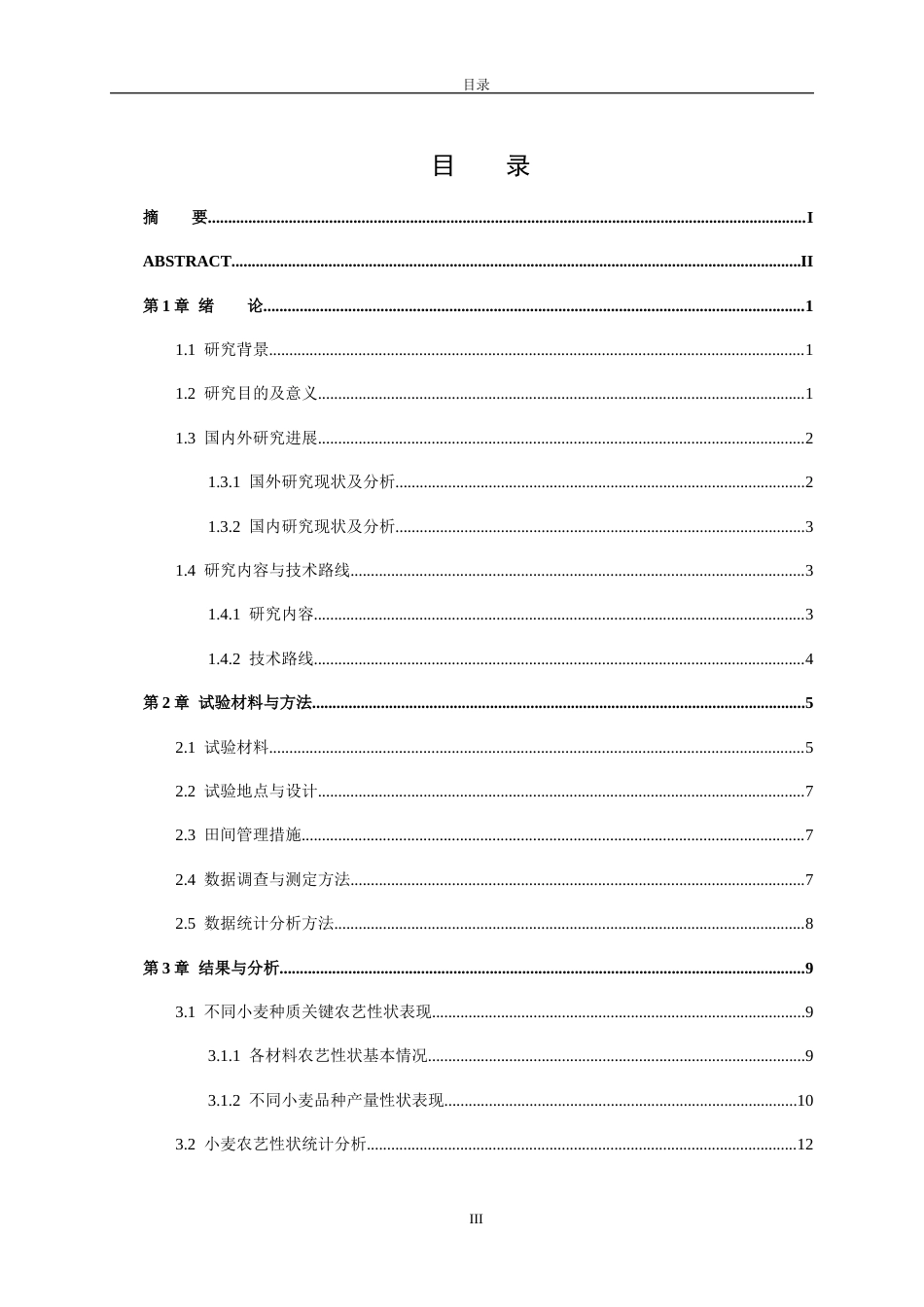 目录

目 录

摘 要 I

ABSTRACT II

第1章 绪 论 1

1.1 研究背景 1

1.2 研究目的及意义 1

1.3 国内外研究进展 2

1.3.1 国外研究现状及分析 2

1.3.2 国内研究现状及分析 3

1.4 研究内容与技术路线 3

1.4.1 研究内容 3

1.4.2 技术路线 4

第2章 试验材料与方法 5

2.1 试验材料 5

2.2 试验地点与设计 7

2.3 田间管理措施 7

2.4 数据调查与测定方法 7

2.5 数据统计分析方法 8

第3章 结果与分析 9

3.1 不同小麦种质关键农艺性状表现 9

3.1.1 各材料农艺性状基本情况 9

3.1.2 不同小麦品种产量性状表现 10

3.2 小麦农艺性状统计分析 12

III